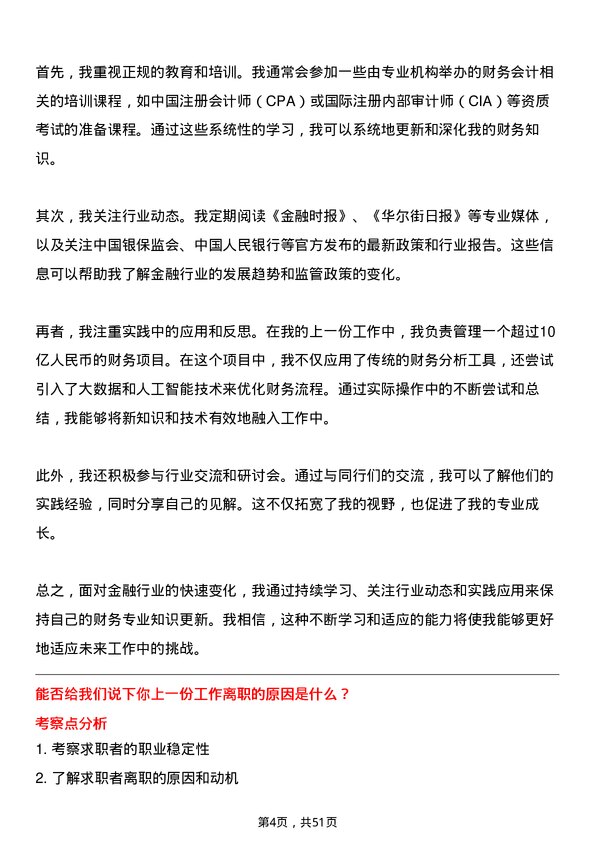 首先，我重视正规的教育和培训。我通常会参加一些由专业机构举办的财务会计相关的培训课程，如中国注册会计师（CPA）或国际注册内部审计师（CIA）等资质考试的准备课程。通过这些系统性的学习，我可以系统地更新和深化我的财务知识。

其次，我关注行业动态。我定期阅读《金融时报》、《华尔街日报》等专业媒体，以及关注中国银保监会、中国人民银行等官方发布的最新政策和行业报告。这些信息可以帮助我了解金融行业的发展趋势和监管政策的变化。

再者，我注重实践中的应用和反思。在我的上一份工作中，我负责管理一个超过10亿人民币的财务项目。在这个项目中，我不仅应用了传统的财务分析工具，还尝试引入了大数据和人工智能技术来优化财务流程。通过实际操作中的不断尝试和总结，我能够将新知识和技术有效地融入工作中。

此外，我还积极参与行业交流和研讨会。通过与同行们的交流，我可以了解他们的实践经验，同时分享自己的见解。这不仅拓宽了我的视野，也促进了我的专业成长。

总之，面对金融行业的快速变化，我通过持续学习、关注行业动态和实践应用来保持自己的财务专业知识更新。我相信，这种不断学习和适应的能力将使我能够更好地适应未来工作中的挑战。

能否给我们说下你上一份工作离职的原因是什么？

考察点分析

1. 考察求职者的职业稳定性

2. 了解求职者离职的原因和动机

第4页，共51页